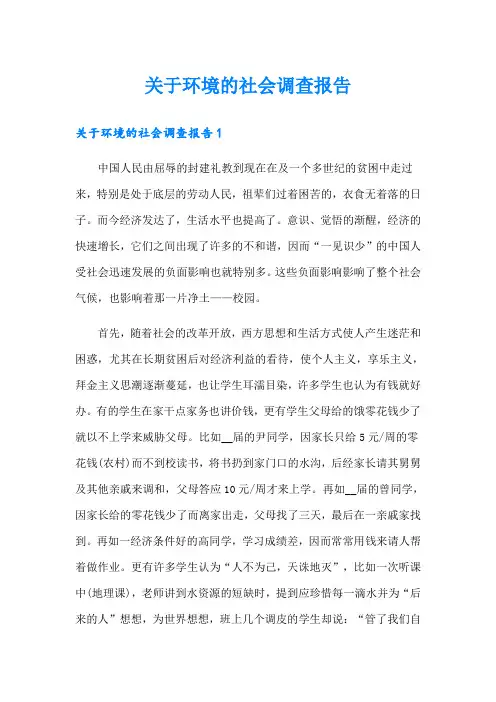 关于环境的社会调查报告

关于环境的社会调查报告1

中国人民由屈辱的封建礼教到现在在及一个多世纪的贫困中走过来，特别是处于底层的劳动人民，祖辈们过着困苦的，衣食无着落的日子。而今经济发达了，生活水平也提高了。意识、觉悟的渐醒，经济的快速增长，它们之间出现了许多的不和谐，因而“一见识少”的中国人受社会迅速发展的负面影响也就特别多。这些负面影响影响了整个社会气候，也影响着那一片净土——校园。

首先，随着社会的改革开放，西方思想和生活方式使人产生迷茫和困惑，尤其在长期贫困后对经济利益的看待，使个人主义，享乐主义，拜金主义思潮逐渐蔓延，也让学生耳濡目染，许多学生也认为有钱就好办。有的学生在家干点家务也讲价钱，更有学生父母给的饿零花钱少了就以不上学来威胁父母。比如__届的尹同学，因家长只给5元/周的零花钱(农村)而不到校读书，将书扔到家门口的水沟，后经家长请其舅舅及其他亲戚来调和，父母答应10元/周才来上学。再如__届的曾同学，因家长给的零花钱少了而离家出走，父母找了三天，最后在一亲戚家找到。再如一经济条件好的高同学，学习成绩差，因而常常用钱来请人帮着做作业。更有许多学生认为“人不为己，天诛地灭”，比如一次听课中(地理课)，老师讲到水资源的短缺时，提到应珍惜每一滴水并为“后来的人”想想，为世界想想，班上几个调皮的学生却说：“管了我们自